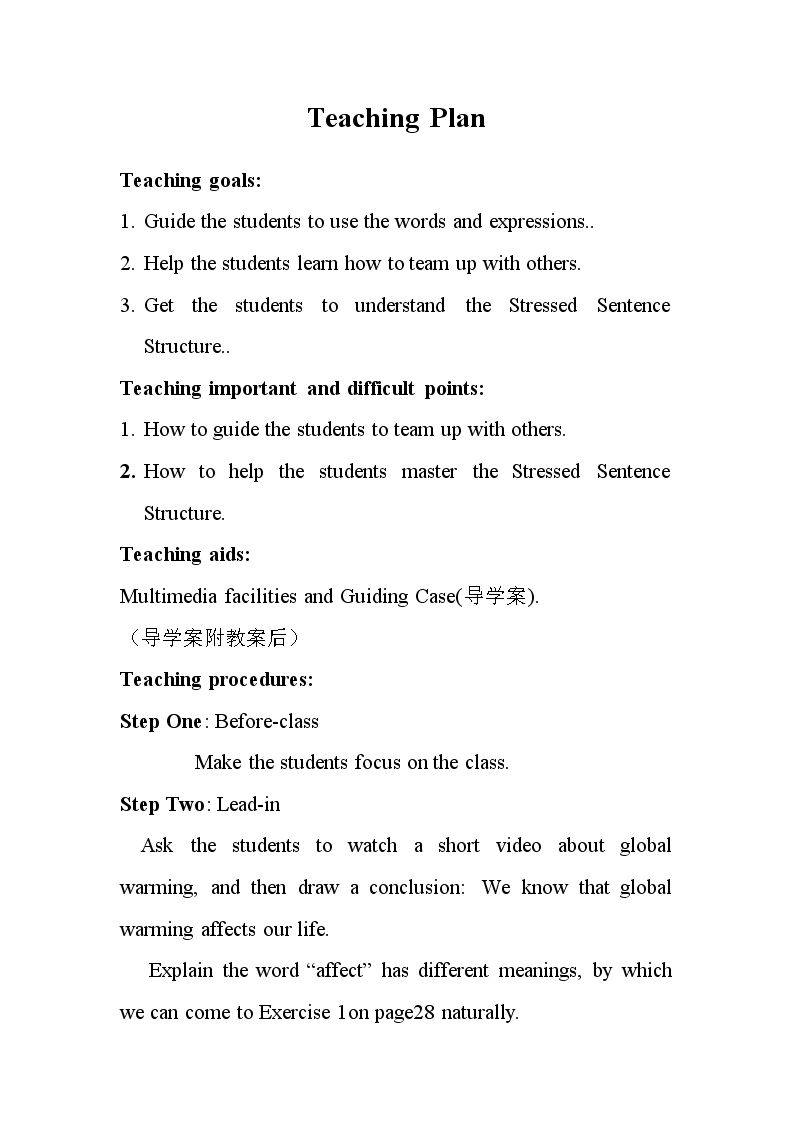 Teaching Plan

Teaching goals:

1. Guide the students to use the words and expressions..

2. Help the students learn how to team up with others.

3. Get the students to understand the Stressed Sentence Structure..

Teaching important and difficult points:

1. How to guide the students to team up with others.

2. How to help the students master the Stressed Sentence Structure.

Teaching aids:

Multimedia facilities and Guiding Case(导学案).

（导学案附教案后）

Teaching procedures:

Step One: Before-class

Make the students focus on the class.

Step Two: Lead-in

Ask the students to watch a short video about global warming, and then draw a conclusion: We know that global warming affects our life.

Explain the word "affect" has different meanings, by which we can come to Exercise 1on page28 naturally.